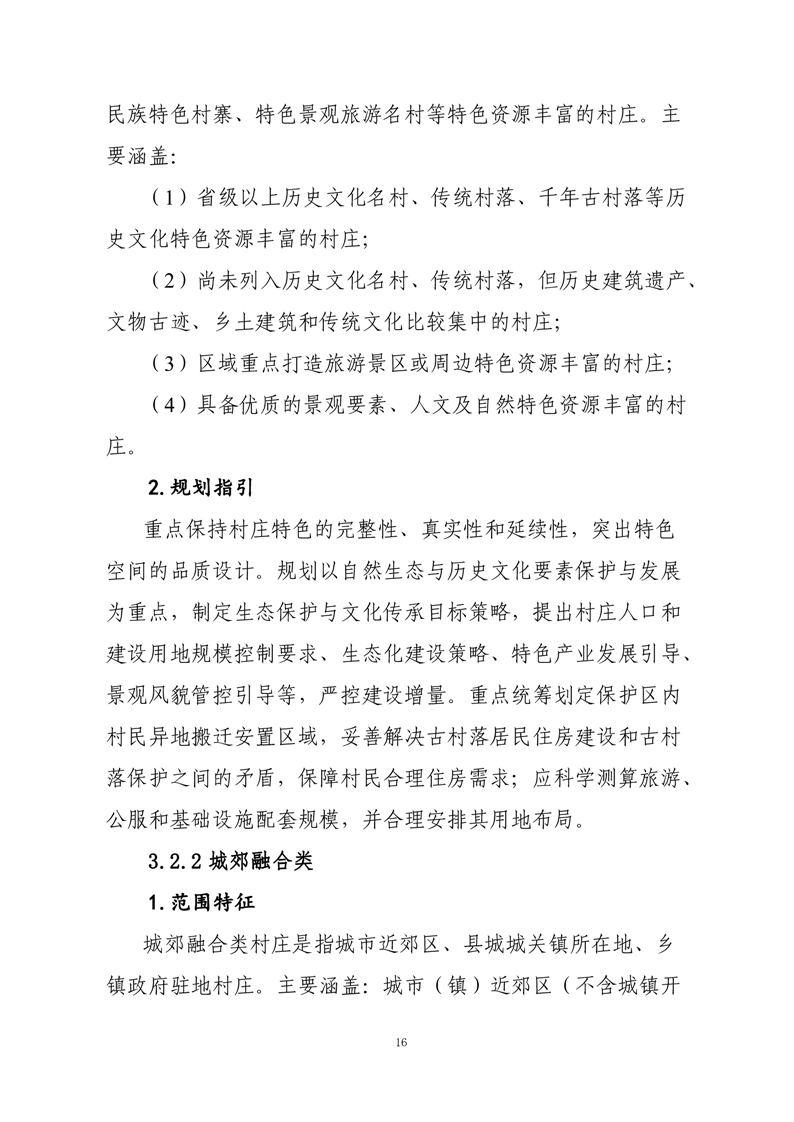 民族特色村寨、特色景观旅游名村等特色资源丰富的村庄。主要涵盖:

（1）省级以上历史文化名村、传统村落、千年古村落等历史文化特色资源丰富的村庄;

（2）尚未列入历史文化名村、传统村落，但历史建筑遗产、文物古迹、乡土建筑和传统文化比较集中的村庄;

（3）区域重点打造旅游景区或周边特色资源丰富的村庄;

（4）具备优质的景观要素、人文及自然特色资源丰富的村庄。

2.规划指引

重点保持村庄特色的完整性、真实性和延续性，突出特色空间的品质设计。规划以自然生态与历史文化要素保护与发展为重点，制定生态保护与文化传承目标策略，提出村庄人口和建设用地规模控制要求、生态化建设策略、特色产业发展引导、景观风貌管控引导等，严控建设增量。重点统筹划定保护区内村民异地搬迁安置区域，妥善解决古村落居民住房建设和古村落保护之间的矛盾，保障村民合理住房需求；应科学测算旅游、公服和基础设施配套规模，并合理安排其用地布局。

3.2.2 城郊融合类

1.范围特征

城郊融合类村庄是指城市近郊区、县城城关镇所在地、乡镇政府驻地村庄。主要涵盖：城市（镇）近郊区（不含城镇开

16